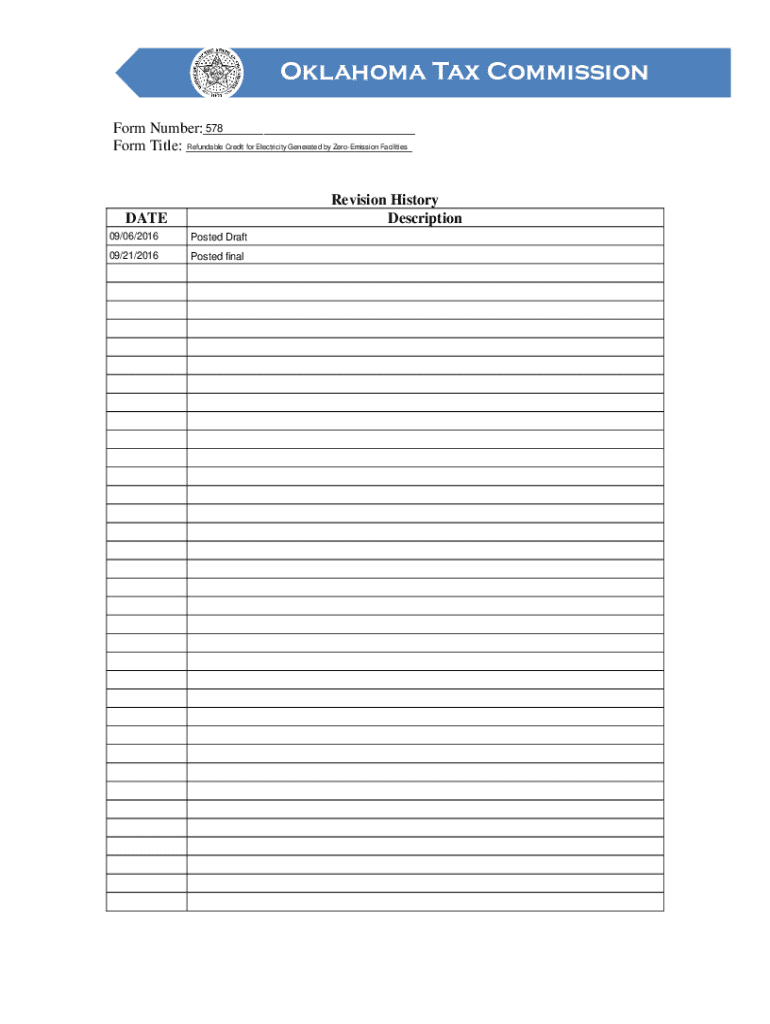 Oklahoma Tax Commission

Form Number: 578
Form Title: Refundable Credit for Electricity Generated by Zero-Emission Facilities

Revision History

| DATE | Description |
|---|---|
| 09/06/2016 | Posted Draft |
| 09/21/2016 | Posted final |